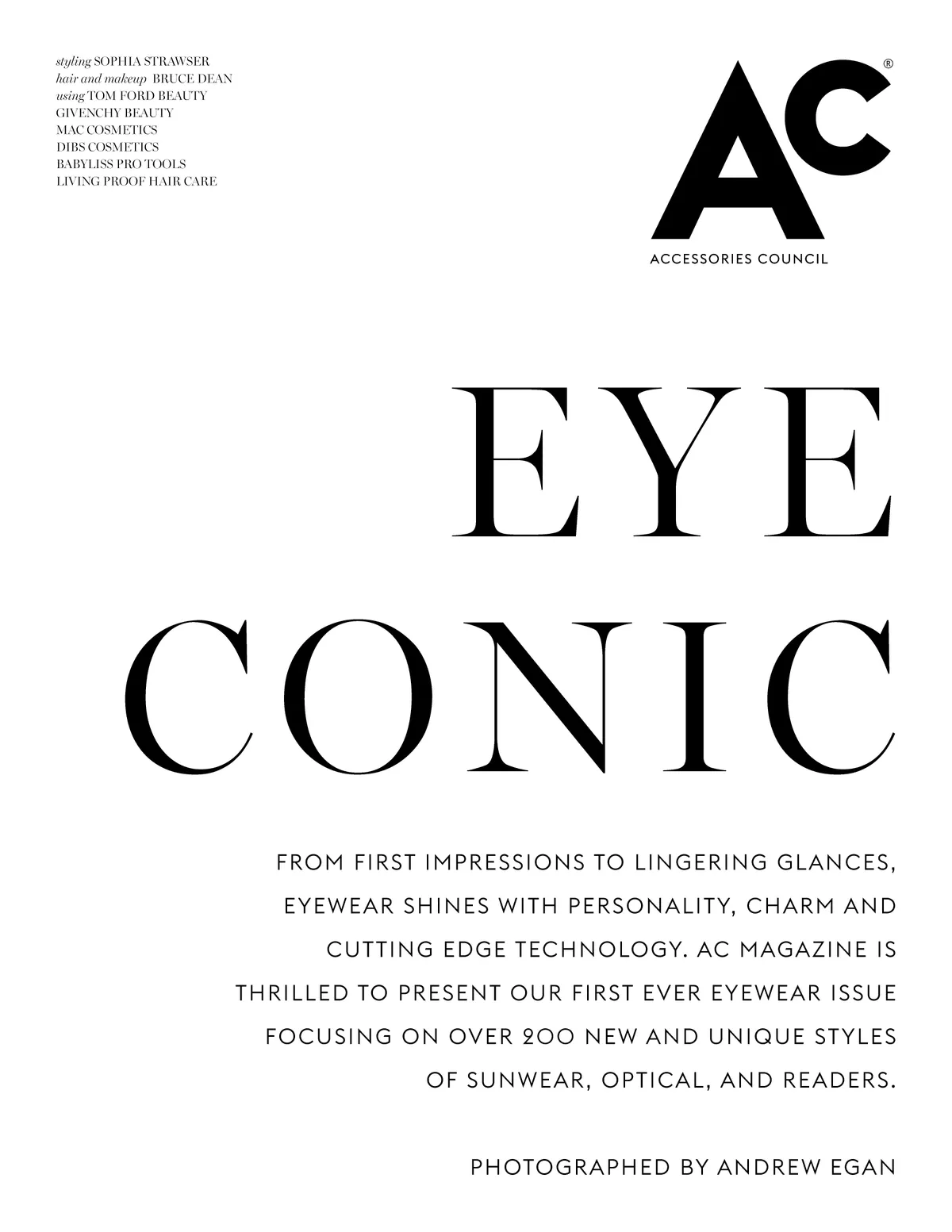 styling SOPHIA STRAWSER
hair and makeup BRUCE DEAN
using TOM FORD BEAUTY
GIVENCHY BEAUTY
MAC COSMETICS
DIBS COSMETICS
BABYLISS PRO TOOLS
LIVING PROOF HAIR CARE

AC®
ACCESSORIES COUNCIL

EYE
CONIC

FROM FIRST IMPRESSIONS TO LINGERING GLANCES, EYEWEAR SHINES WITH PERSONALITY, CHARM AND CUTTING EDGE TECHNOLOGY. AC MAGAZINE IS THRILLED TO PRESENT OUR FIRST EVER EYEWEAR ISSUE FOCUSING ON OVER 200 NEW AND UNIQUE STYLES OF SUNWEAR, OPTICAL, AND READERS.

PHOTOGRAPHED BY ANDREW EGAN